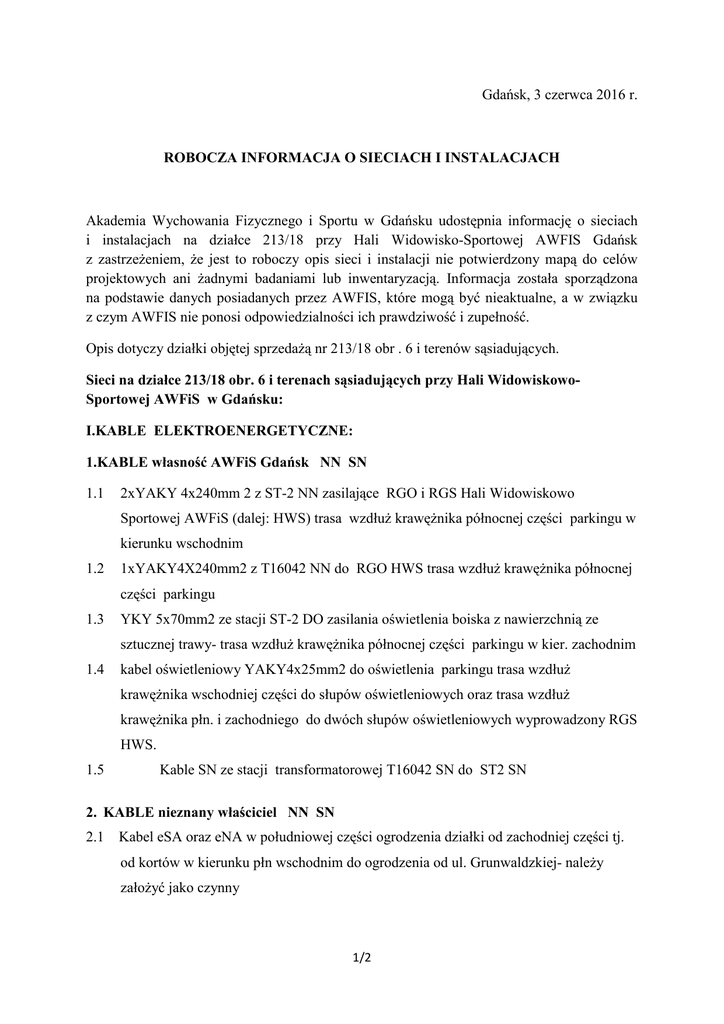 Gdańsk, 3 czerwca 2016 r.

ROBOCZA INFORMACJA O SIECIACH I INSTALACJACH

Akademia Wychowania Fizycznego i Sportu w Gdańsku udostępnia informację o sieciach i instalacjach na działce 213/18 przy Hali Widowisko-Sportowej AWFIS Gdańsk z zastrzeżeniem, że jest to roboczy opis sieci i instalacji nie potwierdzony mapą do celów projektowych ani żadnymi badaniami lub inwentaryzacją. Informacja została sporządzona na podstawie danych posiadanych przez AWFIS, które mogą być nieaktualne, a w związku z czym AWFIS nie ponosi odpowiedzialności ich prawdziwość i zupełność.

Opis dotyczy działki objętej sprzedażą nr 213/18 obr . 6 i terenów sąsiadujących.

Sieci na działce 213/18 obr. 6 i terenach sąsiadujących przy Hali Widowiskowo-Sportowej AWFiS w Gdańsku:

I.KABLE ELEKTROENERGETYCZNE:

1.KABLE własność AWFiS Gdańsk NN SN

1.1 2xYAKY 4x240mm 2 z ST-2 NN zasilające RGO i RGS Hali Widowiskowo Sportowej AWFiS (dalej: HWS) trasa wzdłuż krawężnika północnej części parkingu w kierunku wschodnim

1.2 1xYAKY4X240mm2 z T16042 NN do RGO HWS trasa wzdłuż krawężnika północnej części parkingu

1.3 YKY 5x70mm2 ze stacji ST-2 DO zasilania oświetlenia boiska z nawierzchnią ze sztucznej trawy- trasa wzdłuż krawężnika północnej części parkingu w kier. zachodnim

1.4 kabel oświetleniowy YAKY4x25mm2 do oświetlenia parkingu trasa wzdłuż krawężnika wschodniej części do słupów oświetleniowych oraz trasa wzdłuż krawężnika płn. i zachodniego do dwóch słupów oświetleniowych wyprowadzony RGS HWS.

1.5 Kable SN ze stacji transformatorowej T16042 SN do ST2 SN

2. KABLE nieznany właściciel NN SN

2.1 Kabel eSA oraz eNA w południowej części ogrodzenia działki od zachodniej części tj. od kortów w kierunku płn wschodnim do ogrodzenia od ul. Grunwaldzkiej- należy założyć jako czynny

1/2